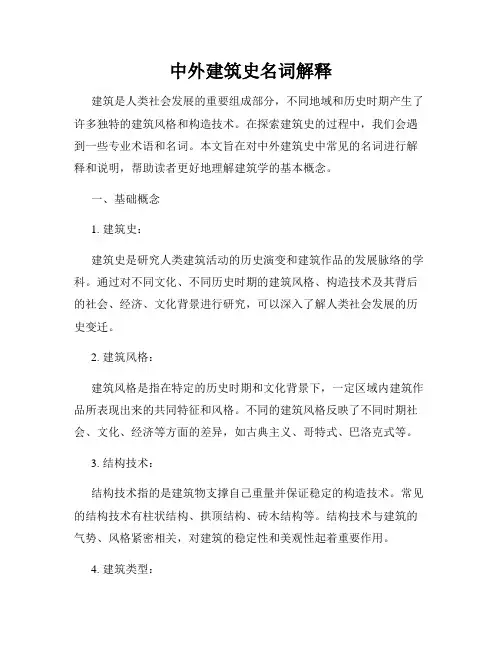 中外建筑史名词解释

建筑是人类社会发展的重要组成部分，不同地域和历史时期产生了许多独特的建筑风格和构造技术。在探索建筑史的过程中，我们会遇到一些专业术语和名词。本文旨在对中外建筑史中常见的名词进行解释和说明，帮助读者更好地理解建筑学的基本概念。

一、基础概念

1. 建筑史：

建筑史是研究人类建筑活动的历史演变和建筑作品的发展脉络的学科。通过对不同文化、不同历史时期的建筑风格、构造技术及其背后的社会、经济、文化背景进行研究，可以深入了解人类社会发展的历史变迁。

2. 建筑风格：

建筑风格是指在特定的历史时期和文化背景下，一定区域内建筑作品所表现出来的共同特征和风格。不同的建筑风格反映了不同时期社会、文化、经济等方面的差异，如古典主义、哥特式、巴洛克式等。

3. 结构技术：

结构技术指的是建筑物支撑自己重量并保证稳定的构造技术。常见的结构技术有柱状结构、拱顶结构、砖木结构等。结构技术与建筑的气势、风格紧密相关，对建筑的稳定性和美观性起着重要作用。

4. 建筑类型：